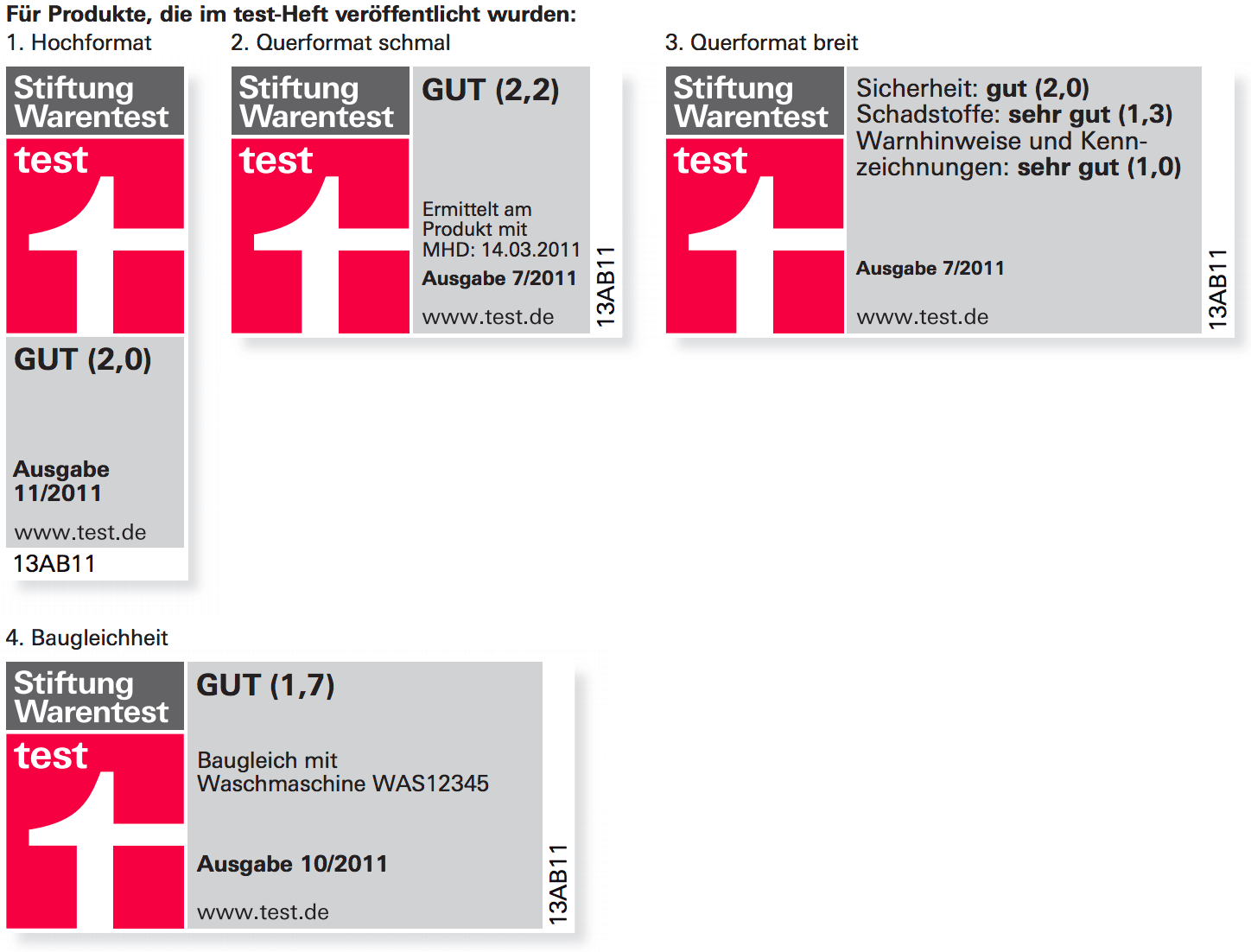 Für Produkte, die im test-Heft veröffentlicht wurden:

1. Hochformat

Stiftung
Warentest

test

GUT (2,0)

Ausgabe
11/2011

www.test.de

13AB11

2. Querformat schmal

Stiftung
Warentest

test

GUT (2,2)

Ermittelt am
Produkt mit
MHD: 14.03.2011

Ausgabe 7/2011

www.test.de

13AB11

3. Querformat breit

Stiftung
Warentest

test

Sicherheit: gut (2,0)
Schadstoffe: sehr gut (1,3)
Warnhinweise und Kennzeichnungen: sehr gut (1,0)

Ausgabe 7/2011

www.test.de

13AB11

4. Baugleichheit

Stiftung
Warentest

test

GUT (1,7)

Baugleich mit
Waschmaschine WAS12345

Ausgabe 10/2011

www.test.de

13AB11